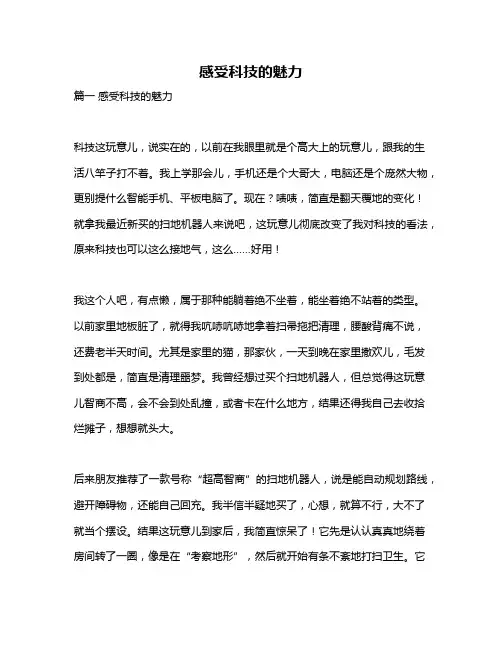 感受科技的魅力

篇一 感受科技的魅力

科技这玩意儿，说实在的，以前在我眼里就是个高大上的玩意儿，跟我的生活八竿子打不着。我上学那会儿，手机还是个大哥大，电脑还是个庞然大物，更别提什么智能手机、平板电脑了。现在？啧啧，简直是翻天覆地的变化！就拿我最近新买的扫地机器人来说吧，这玩意儿彻底改变了我对科技的看法，原来科技也可以这么接地气，这么……好用！

我这个人吧，有点懒，属于那种能躺着绝不坐着，能坐着绝不站着的类型。以前家里地板脏了，就得我吭哧吭哧地拿着扫帚拖把清理，腰酸背痛不说，还费老半天时间。尤其是家里的猫，那家伙，一天到晚在家里撒欢儿，毛发到处都是，简直是清理噩梦。我曾经想过买个扫地机器人，但总觉得这玩意儿智商不高，会不会到处乱撞，或者卡在什么地方，结果还得我自己去收拾烂摊子，想想就头大。

后来朋友推荐了一款号称“超高智商”的扫地机器人，说是能自动规划路线，避开障碍物，还能自己回充。我半信半疑地买了，心想，就算不行，大不了就当个摆设。结果这玩意儿到家后，我简直惊呆了！它先是认认真真地绕着房间转了一圈，像是在“考察地形”，然后就开始有条不紊地打扫卫生。它